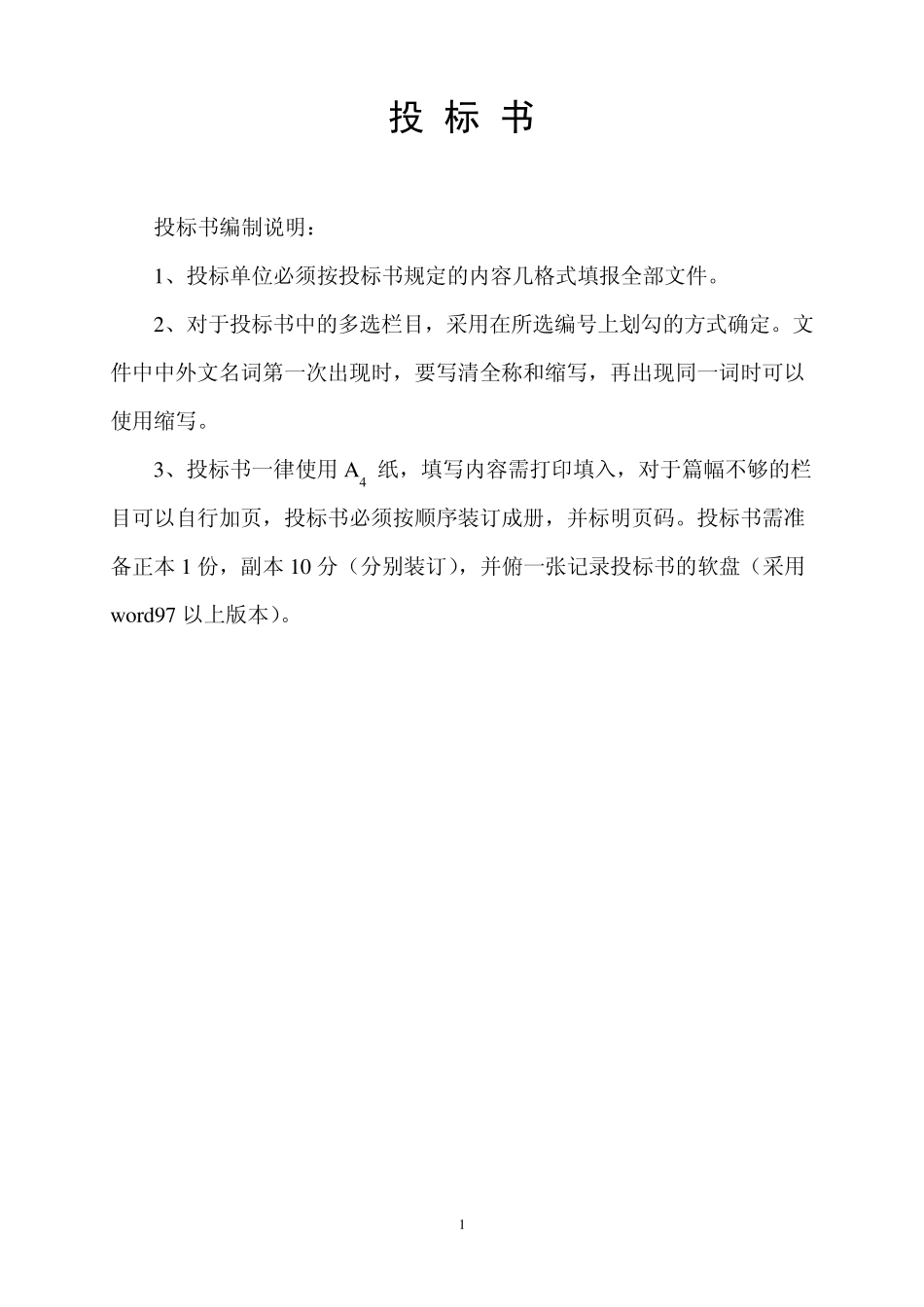 投 标 书

投标书编制说明：

1、投标单位必须按投标书规定的内容几格式填报全部文件。

2、对于投标书中的多选栏目，采用在所选编号上划勾的方式确定。文件中中外文名词第一次出现时，要写清全称和缩写，再出现同一词时可以使用缩写。

3、投标书一律使用 $A_4$ 纸，填写内容需打印填入，对于篇幅不够的栏目可以自行加页，投标书必须按顺序装订成册，并标明页码。投标书需准备正本 1 份，副本 10 分（分别装订），并俯一张记录投标书的软盘（采用 word97 以上版本）。

1